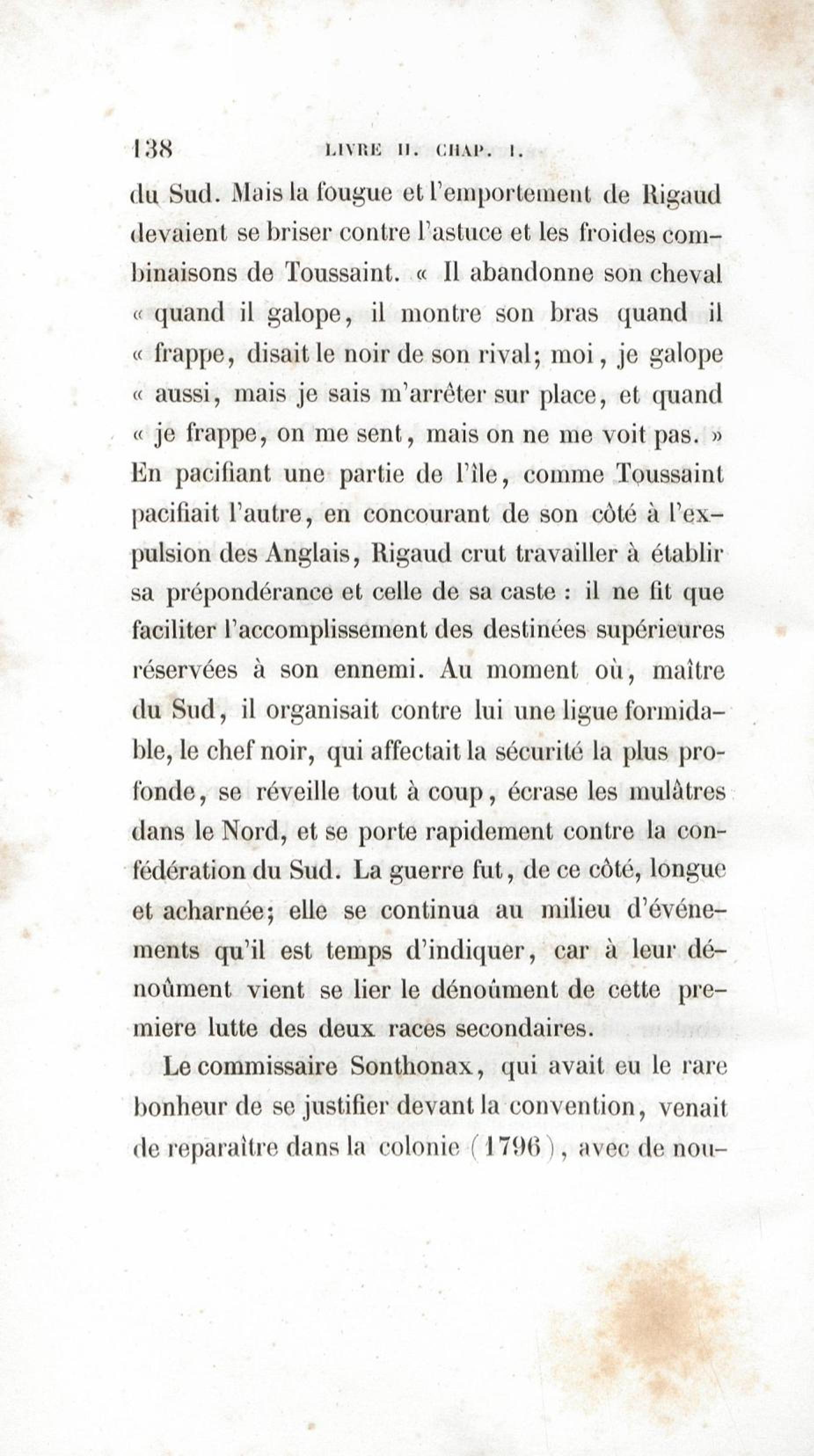 138 LIVRE II. CHAP. I.

du Sud. Mais la fougue et l'emportement de Rigaud devaient se briser contre l'astuce et les froides combinaisons de Toussaint. « Il abandonne son cheval « quand il galope, il montre son bras quand il « frappe, disait le noir de son rival; moi, je galope « aussi, mais je sais m'arrêter sur place, et quand « je frappe, on me sent, mais on ne me voit pas. » En pacifiant une partie de l'île, comme Toussaint pacifiait l'autre, en concourant de son côté à l'expulsion des Anglais, Rigaud crut travailler à établir sa prépondérance et celle de sa caste : il ne fit que faciliter l'accomplissement des destinées supérieures réservées à son ennemi. Au moment où, maître du Sud, il organisait contre lui une ligue formidable, le chef noir, qui affectait la sécurité la plus profonde, se réveille tout à coup, écrase les mulâtres dans le Nord, et se porte rapidement contre la confédération du Sud. La guerre fut, de ce côté, longue et acharnée; elle se continua au milieu d'événements qu'il est temps d'indiquer, car à leur dénoûment vient se lier le dénoûment de cette premiere lutte des deux races secondaires.

Le commissaire Sonthonax, qui avait eu le rare bonheur de se justifier devant la convention, venait de reparaître dans la colonie (1796), avec de nou-